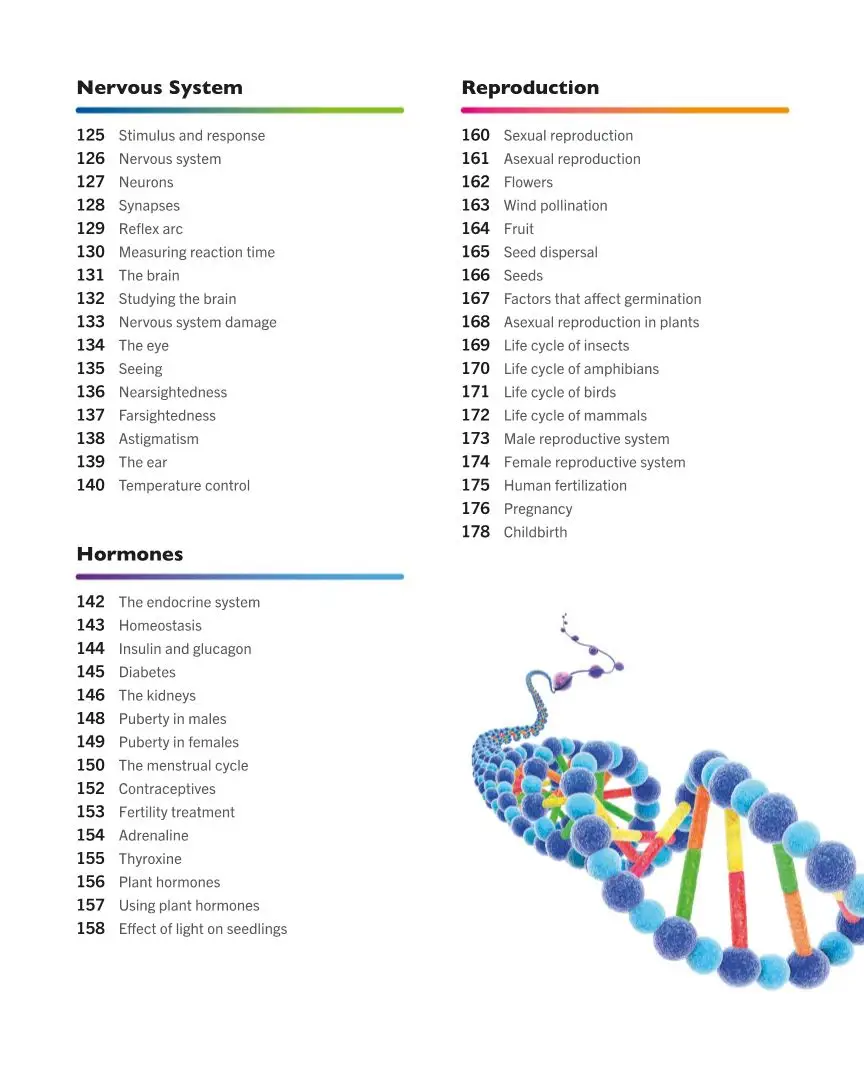 Nervous System

125 Stimulus and response
126 Nervous system
127 Neurons
128 Synapses
129 Reflex arc
130 Measuring reaction time
131 The brain
132 Studying the brain
133 Nervous system damage
134 The eye
135 Seeing
136 Nearsightedness
137 Farsightedness
138 Astigmatism
139 The ear
140 Temperature control

Hormones

142 The endocrine system
143 Homeostasis
144 Insulin and glucagon
145 Diabetes
146 The kidneys
148 Puberty in males
149 Puberty in females
150 The menstrual cycle
152 Contraceptives
153 Fertility treatment
154 Adrenaline
155 Thyroxine
156 Plant hormones
157 Using plant hormones
158 Effect of light on seedlings

Reproduction

160 Sexual reproduction
161 Asexual reproduction
162 Flowers
163 Wind pollination
164 Fruit
165 Seed dispersal
166 Seeds
167 Factors that affect germination
168 Asexual reproduction in plants
169 Life cycle of insects
170 Life cycle of amphibians
171 Life cycle of birds
172 Life cycle of mammals
173 Male reproductive system
174 Female reproductive system
175 Human fertilization
176 Pregnancy
178 Childbirth